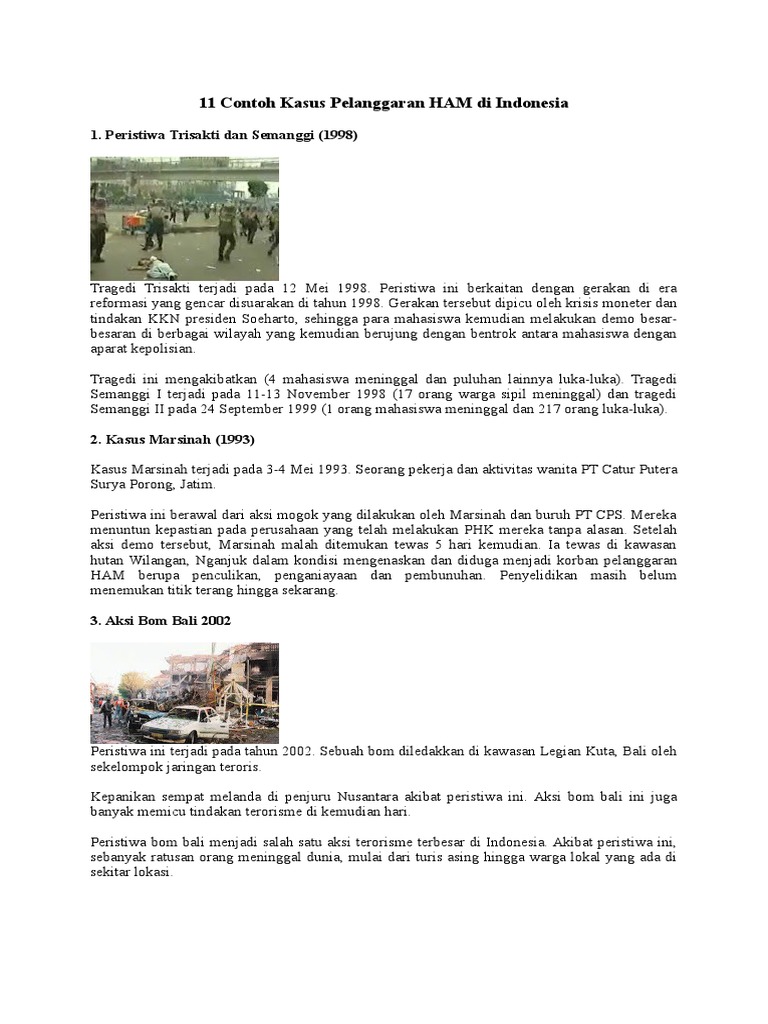 11 Contoh Kasus Pelanggaran HAM di Indonesia

1. Peristiwa Trisakti dan Semanggi (1998)

Tragedi Trisakti terjadi pada 12 Mei 1998. Peristiwa ini berkaitan dengan gerakan di era reformasi yang gencar disuarakan di tahun 1998. Gerakan tersebut dipicu oleh krisis moneter dan tindakan KKN presiden Soeharto, sehingga para mahasiswa kemudian melakukan demo besar-besaran di berbagai wilayah yang kemudian berujung dengan bentrok antara mahasiswa dengan aparat kepolisian.

Tragedi ini mengakibatkan (4 mahasiswa meninggal dan puluhan lainnya luka-luka). Tragedi Semanggi I terjadi pada 11-13 November 1998 (17 orang warga sipil meninggal) dan tragedi Semanggi II pada 24 September 1999 (1 orang mahasiswa meninggal dan 217 orang luka-luka).

2. Kasus Marsinah (1993)

Kasus Marsinah terjadi pada 3-4 Mei 1993. Seorang pekerja dan aktivitas wanita PT Catur Putera Surya Porong, Jatim.

Peristiwa ini berawal dari aksi mogok yang dilakukan oleh Marsinah dan buruh PT CPS. Mereka menuntun kepastian pada perusahaan yang telah melakukan PHK mereka tanpa alasan. Setelah aksi demo tersebut, Marsinah malah ditemukan tewas 5 hari kemudian. Ia tewas di kawasan hutan Wilangan, Nganjuk dalam kondisi mengenaskan dan diduga menjadi korban pelanggaran HAM berupa penculikan, penganiayaan dan pembunuhan. Penyelidikan masih belum menemukan titik terang hingga sekarang.

3. Aksi Bom Bali 2002

Peristiwa ini terjadi pada tahun 2002. Sebuah bom diledakkan di kawasan Legian Kuta, Bali oleh sekelompok jaringan teroris.

Kepanikan sempat melanda di penjuru Nusantara akibat peristiwa ini. Aksi bom bali ini juga banyak memicu tindakan terorisme di kemudian hari.

Peristiwa bom bali menjadi salah satu aksi terorisme terbesar di Indonesia. Akibat peristiwa ini, sebanyak ratusan orang meninggal dunia, mulai dari turis asing hingga warga lokal yang ada di sekitar lokasi.